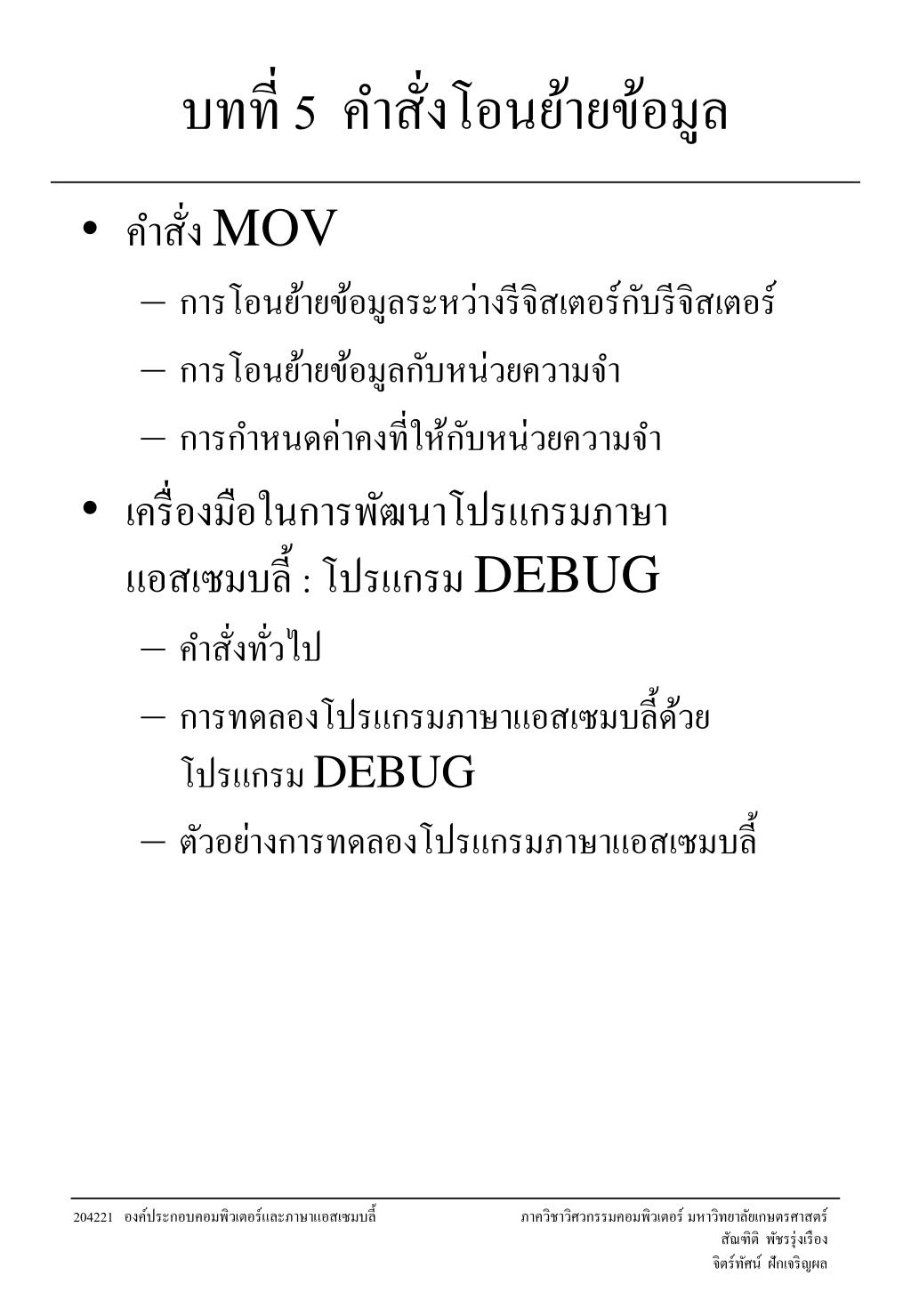 บทที่ 5 คำสั่งโอนย้ายข้อมูล

• คำสั่ง MOV
– การโอนย้ายข้อมูลระหว่างรีจิสเตอร์กับรีจิสเตอร์
– การโอนย้ายข้อมูลกับหน่วยความจำ
– การกำหนดค่าคงที่ให้กับหน่วยความจำ

• เครื่องมือในการพัฒนาโปรแกรมภาษาแอสเซมบลี้ : โปรแกรม DEBUG
– คำสั่งทั่วไป
– การทดลองโปรแกรมภาษาแอสเซมบลี้ด้วยโปรแกรม DEBUG
– ตัวอย่างการทดลองโปรแกรมภาษาแอสเซมบลี้

204221 องค์ประกอบคอมพิวเตอร์และภาษาแอสเซมบลี้

ภาควิชาวิศวกรรมคอมพิวเตอร์ มหาวิทยาลัยเกษตรศาสตร์
สัณฑิติ พัชรรุ่งเรือง
จิตร์ทัศน์ ฝักเจริญผล